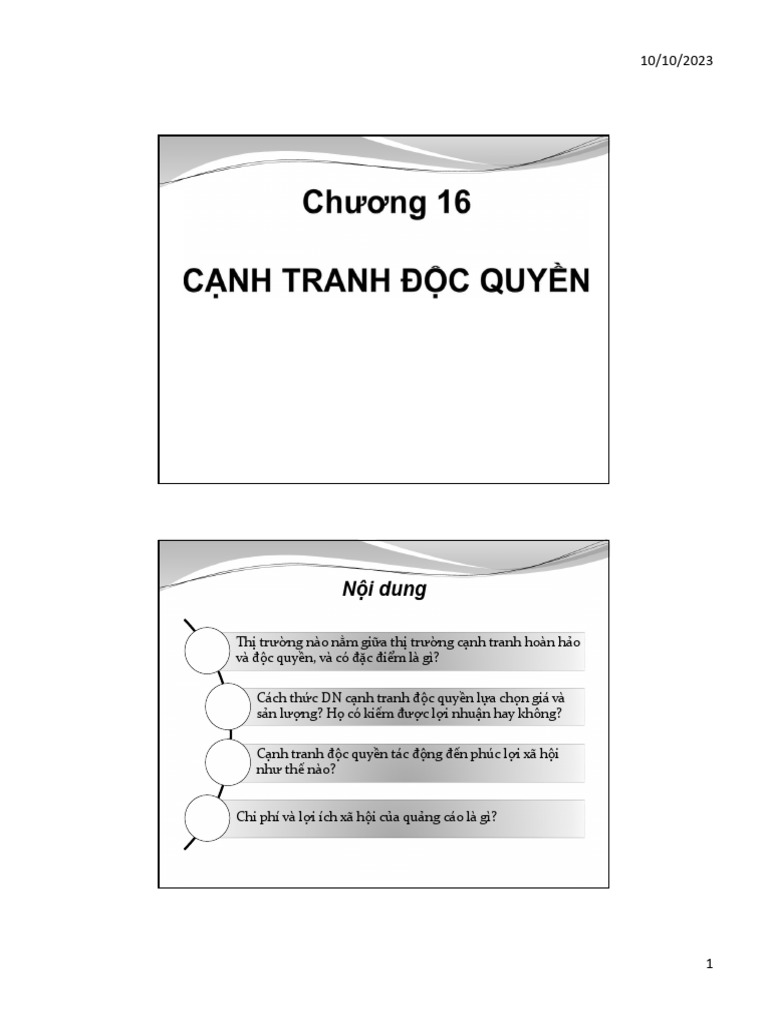 10/10/2023

Chương 16

CẠNH TRANH ĐỘC QUYỀN

Nội dung

Thị trường nào nằm giữa thị trường cạnh tranh hoàn hảo và độc quyền, và có đặc điểm là gì?

Cách thức DN cạnh tranh độc quyền lựa chọn giá và sản lượng? Họ có kiếm được lợi nhuận hay không?

Cạnh tranh độc quyền tác động đến phúc lợi xã hội như thế nào?

Chi phí và lợi ích xã hội của quảng cáo là gì?

1